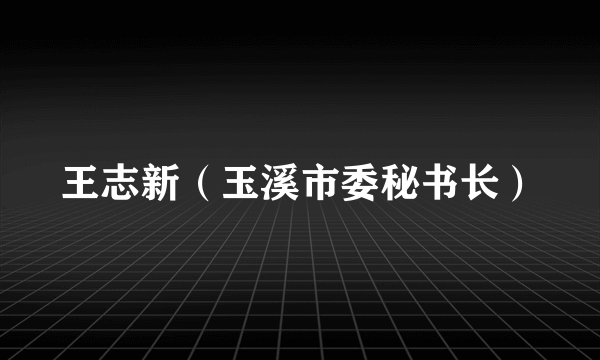 王志新（玉溪市委秘书长）